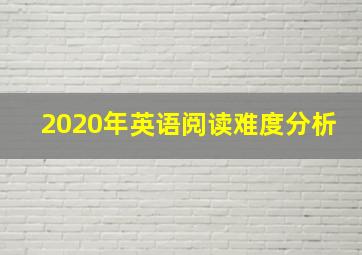 2020年英语阅读难度分析